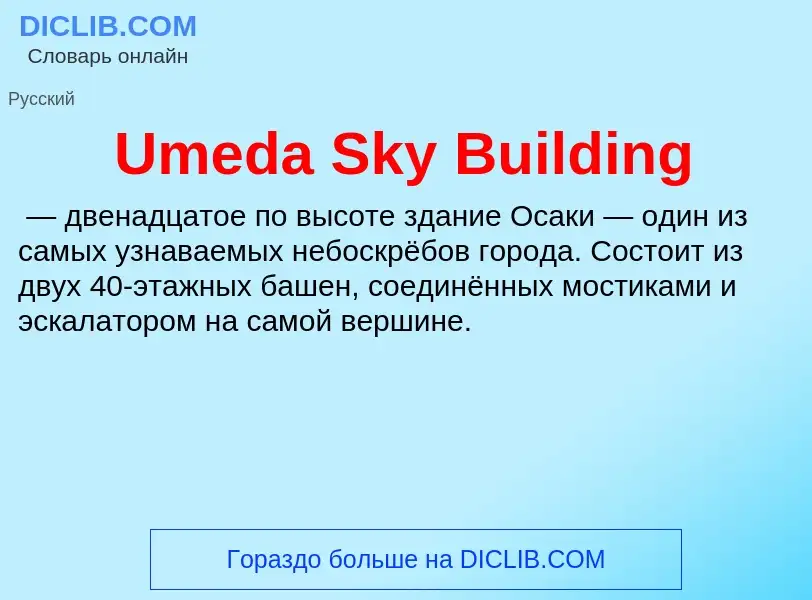 DICLIB.COM
Словарь онлайн

Русский

Umeda Sky Building

— двенадцатое по высоте здание Осаки — один из самых узнаваемых небоскрёбов города. Состоит из двух 40-этажных башен, соединённых мостиками и эскалатором на самой вершине.

Гораздо больше на DICLIB.COM